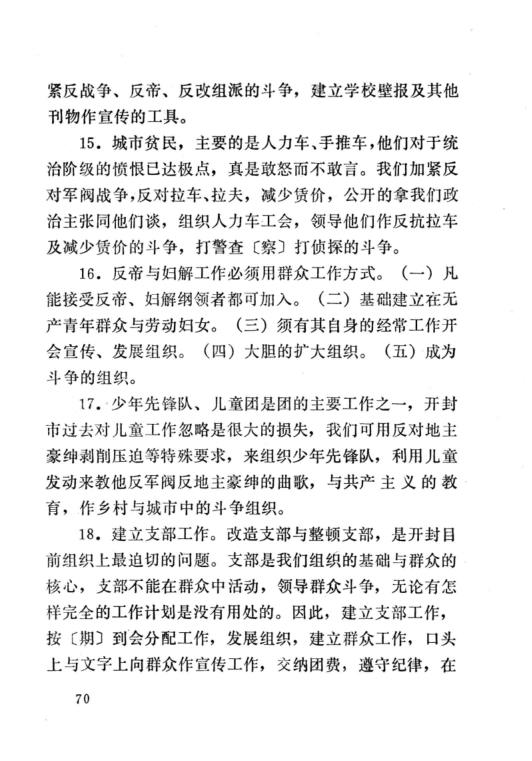 紧反战争、反帝、反改组派的斗争，建立学校壁报及其他刊物作宣传的工具。

15．城市贫民，主要的是人力车、手推车，他们对于统治阶级的愤恨已达极点，真是敢怒而不敢言。我们加紧反对军阀战争，反对拉车、拉夫，减少赁价，公开的拿我们政治主张同他们谈，组织人力车工会，领导他们作反抗拉车及减少赁价的斗争，打警查〔察〕打侦探的斗争。

16．反帝与妇解工作必须用群众工作方式。（一）凡能接受反帝、妇解纲领者都可加入。（二）基础建立在无产青年群众与劳动妇女。（三）须有其自身的经常工作开会宣传、发展组织。（四）大胆的扩大组织。（五）成为斗争的组织。

17．少年先锋队、儿童团是团的主要工作之一，开封市过去对儿童工作忽略是很大的损失，我们可用反对地主豪绅剥削压迫等特殊要求，来组织少年先锋队，利用儿童发动来教他反军阀反地主豪绅的曲歌，与共产主义的教育，作乡村与城市中的斗争组织。

18．建立支部工作。改造支部与整顿支部，是开封目前组织上最迫切的问题。支部是我们组织的基础与群众的核心，支部不能在群众中活动，领导群众斗争，无论有怎样完全的工作计划是没有用处的。因此，建立支部工作，按〔期〕到会分配工作，发展组织，建立群众工作，口头上与文字上向群众作宣传工作，交纳团费，遵守纪律，在

70